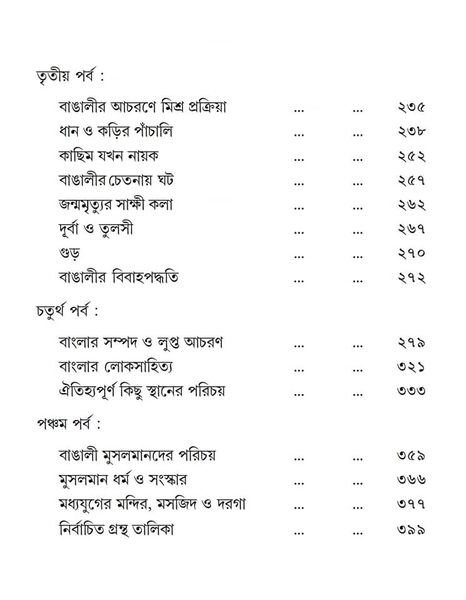 তৃতীয় পর্ব :

বাঙালীর আচরণে মিশ্র প্রক্রিয়া ২৩৫
ধান ও কড়ির পাঁচালি ২৩৮
কাছিম যখন নায়ক ২৫২
বাঙালীর চেতনায় ঘট ২৫৭
জন্মমৃত্যুর সাক্ষী কলা ২৬২
দূর্বা ও তুলসী ২৬৭
গুড় ২৭০
বাঙালীর বিবাহপদ্ধতি ২৭২

চতুর্থ পর্ব :

বাংলার সম্পদ ও লুপ্ত আচরণ ২৭৯
বাংলার লোকসাহিত্য ৩২১
ঐতিহ্যপূর্ণ কিছু স্থানের পরিচয় ৩৩৩

পঞ্চম পর্ব :

বাঙালী মুসলমানদের পরিচয় ৩৫৯
মুসলমান ধর্ম ও সংস্কার ৩৬৬
মধ্যযুগের মন্দির, মসজিদ ও দরগা ৩৭৭
নির্বাচিত গ্রন্থ তালিকা ৩৯৯